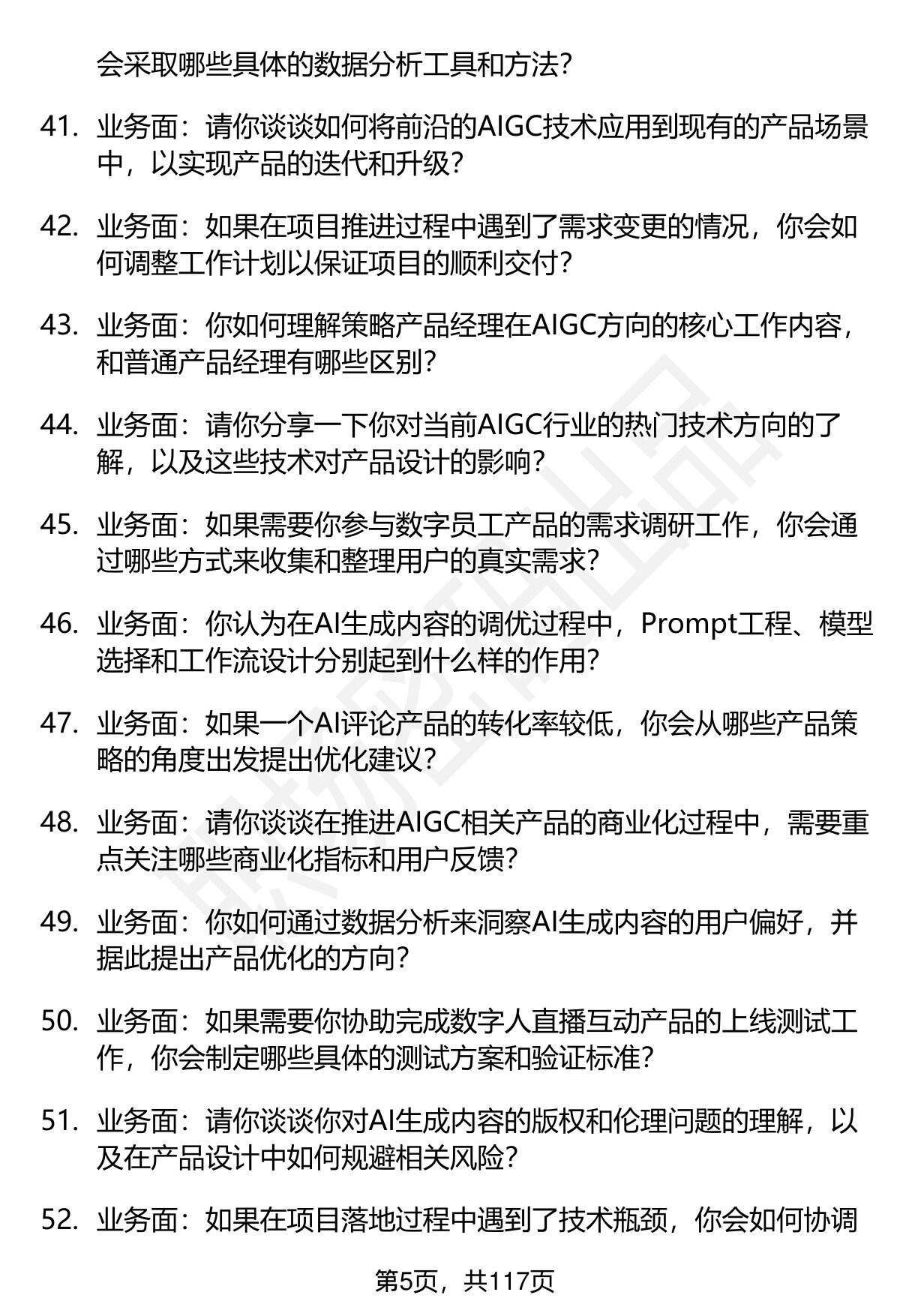 会采取哪些具体的数据分析工具和方法？

41. 业务面：请你谈谈如何将前沿的AIGC技术应用到现有的产品场景中，以实现产品的迭代和升级？

42. 业务面：如果在项目推进过程中遇到了需求变更的情况，你会如何调整工作计划以保证项目的顺利交付？

43. 业务面：你如何理解策略产品经理在AIGC方向的核心工作内容，和普通产品经理有哪些区别？

44. 业务面：请你分享一下你对当前AIGC行业的热门技术方向的了解，以及这些技术对产品设计的影响？

45. 业务面：如果需要你参与数字员工产品的需求调研工作，你会通过哪些方式来收集和整理用户的真实需求？

46. 业务面：你认为在AI生成内容的调优过程中，Prompt工程、模型选择和工作流设计分别起到什么样的作用？

47. 业务面：如果一个AI评论产品的转化率较低，你会从哪些产品策略的角度出发提出优化建议？

48. 业务面：请你谈谈在推进AIGC相关产品的商业化过程中，需要重点关注哪些商业化指标和用户反馈？

49. 业务面：你如何通过数据分析来洞察AI生成内容的用户偏好，并据此提出产品优化的方向？

50. 业务面：如果需要你协助完成数字人直播互动产品的上线测试工作，你会制定哪些具体的测试方案和验证标准？

51. 业务面：请你谈谈你对AI生成内容的版权和伦理问题的理解，以及在产品设计中如何规避相关风险？

52. 业务面：如果在项目落地过程中遇到了技术瓶颈，你会如何协调

第5页，共117页